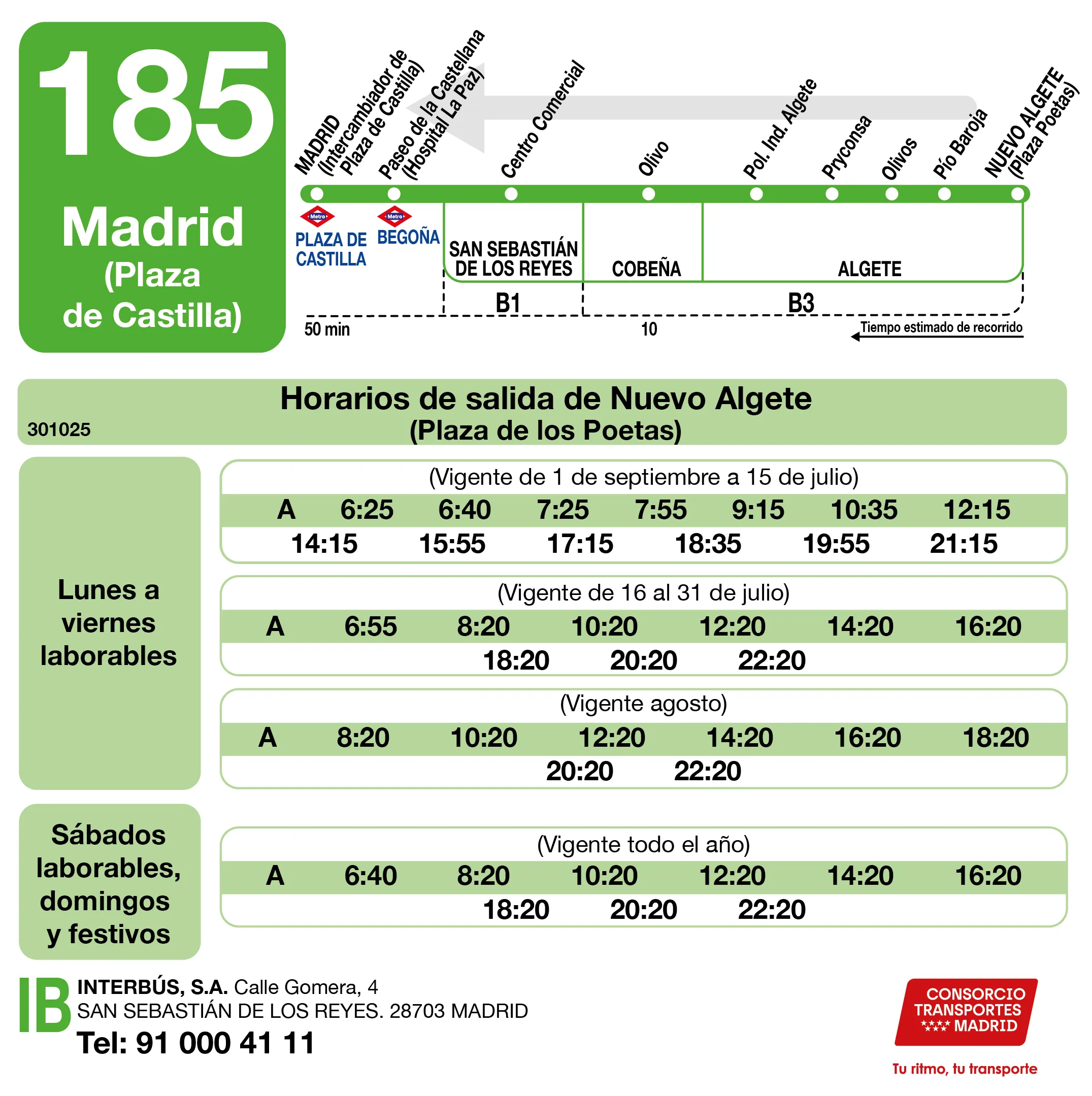 185
Madrid
(Plaza
de Castilla)

MADRID (Intercambiador de Plaza de Castilla)
Paseo de la Castellana (Hospital La Paz)
Centro Comercial
Olivo
Pol. Ind. Algete
Pryconsa
Olivos
Pío Baroja
NUEVO ALGETE (Plaza Poetas)

Metro
PLAZA DE CASTILLA
Metro
BEGOÑA

SAN SEBASTIÁN DE LOS REYES
COBEÑA
ALGETE

B1
B3

50 min
10
Tiempo estimado de recorrido

Horarios de salida de Nuevo Algete
(Plaza de los Poetas)
301025

Lunes a viernes laborables

(Vigente de 1 de septiembre a 15 de julio)
A 6:25 6:40 7:25 7:55 9:15 10:35 12:15
14:15 15:55 17:15 18:35 19:55 21:15

(Vigente de 16 al 31 de julio)
A 6:55 8:20 10:20 12:20 14:20 16:20
18:20 20:20 22:20

(Vigente agosto)
A 8:20 10:20 12:20 14:20 16:20 18:20
20:20 22:20

Sábados laborables, domingos y festivos

(Vigente todo el año)
A 6:40 8:20 10:20 12:20 14:20 16:20
18:20 20:20 22:20

IB INTERBÚS, S.A. Calle Gomera, 4
SAN SEBASTIÁN DE LOS REYES. 28703 MADRID
Tel: 91 000 41 11

CONSORCIO TRANSPORTES MADRID
Tu ritmo, tu transporte